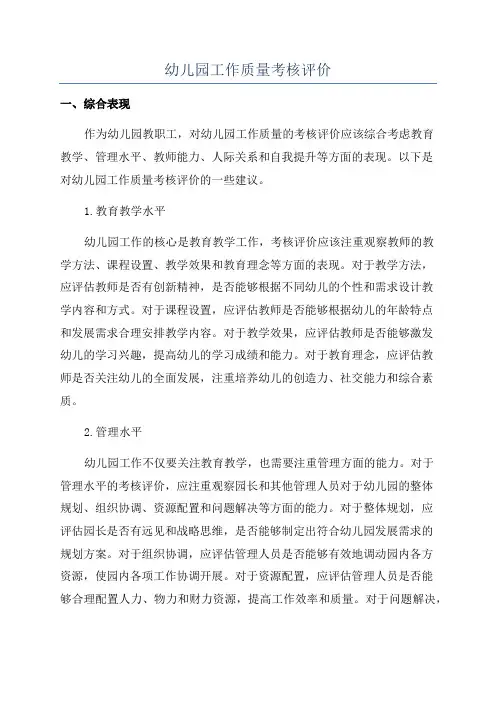 幼儿园工作质量考核评价

一、综合表现

作为幼儿园教职工，对幼儿园工作质量的考核评价应该综合考虑教育教学、管理水平、教师能力、人际关系和自我提升等方面的表现。以下是对幼儿园工作质量考核评价的一些建议。

1.教育教学水平

幼儿园工作的核心是教育教学工作，考核评价应该注重观察教师的教学方法、课程设置、教学效果和教育理念等方面的表现。对于教学方法，应评估教师是否有创新精神，是否能够根据不同幼儿的个性和需求设计教学内容和方式。对于课程设置，应评估教师是否能够根据幼儿的年龄特点和发展需求合理安排教学内容。对于教学效果，应评估教师是否能够激发幼儿的学习兴趣，提高幼儿的学习成绩和能力。对于教育理念，应评估教师是否关注幼儿的全面发展，注重培养幼儿的创造力、社交能力和综合素质。

2.管理水平

幼儿园工作不仅要关注教育教学，也需要注重管理方面的能力。对于管理水平的考核评价，应注重观察园长和其他管理人员对于幼儿园的整体规划、组织协调、资源配置和问题解决等方面的能力。对于整体规划，应评估园长是否有远见和战略思维，是否能够制定出符合幼儿园发展需求的规划方案。对于组织协调，应评估管理人员是否能够有效地调动园内各方资源，使园内各项工作协调开展。对于资源配置，应评估管理人员是否能够合理配置人力、物力和财力资源，提高工作效率和质量。对于问题解决，